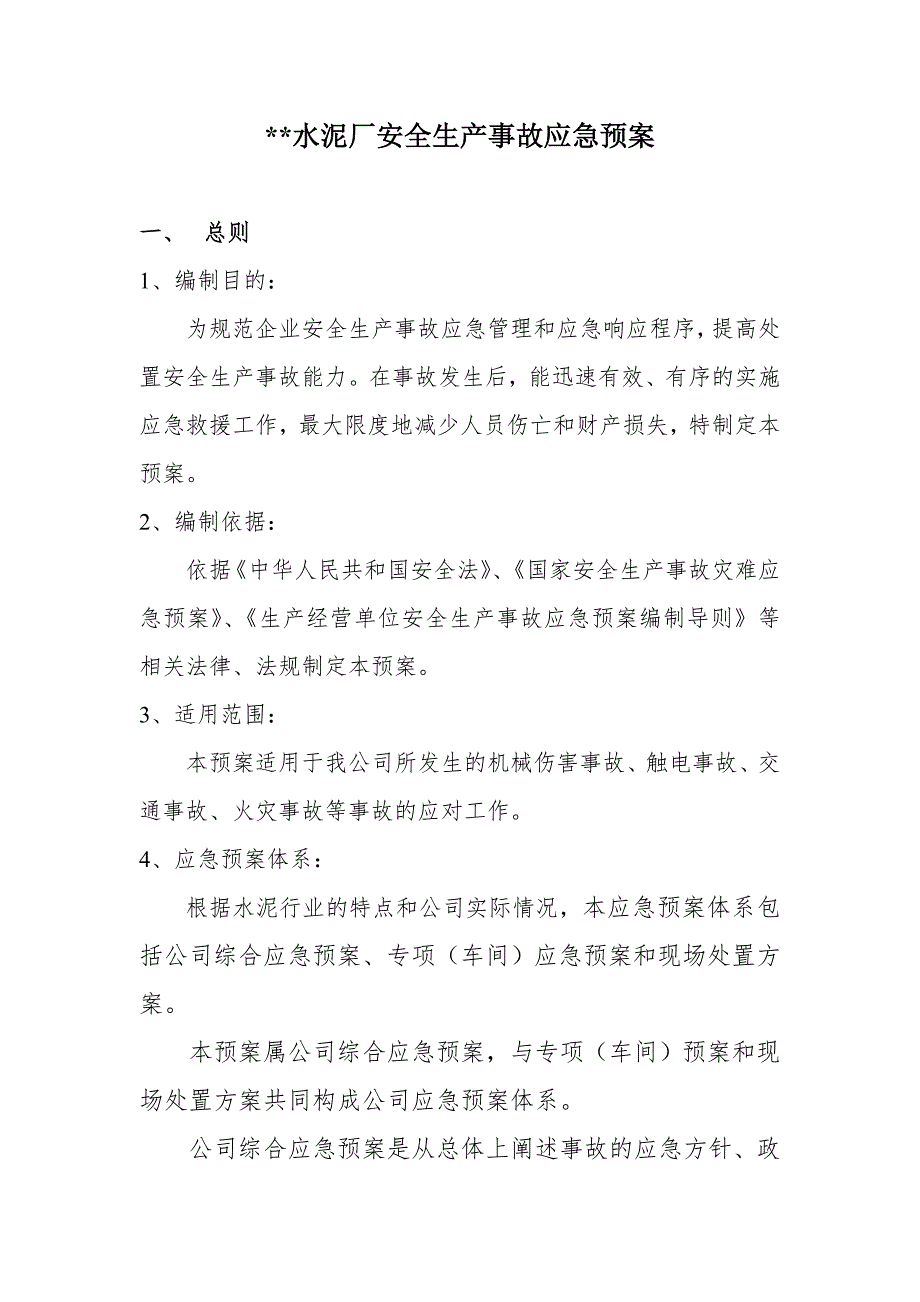 **水泥厂安全生产事故应急预案

一、 总则

1、编制目的：

为规范企业安全生产事故应急管理和应急响应程序，提高处置安全生产事故能力。在事故发生后，能迅速有效、有序的实施应急救援工作，最大限度地减少人员伤亡和财产损失，特制定本预案。

2、编制依据：

依据《中华人民共和国安全法》、《国家安全生产事故灾难应急预案》、《生产经营单位安全生产事故应急预案编制导则》等相关法律、法规制定本预案。

3、适用范围：

本预案适用于我公司所发生的机械伤害事故、触电事故、交通事故、火灾事故等事故的应对工作。

4、应急预案体系：

根据水泥行业的特点和公司实际情况，本应急预案体系包括公司综合应急预案、专项（车间）应急预案和现场处置方案。

本预案属公司综合应急预案，与专项（车间）预案和现场处置方案共同构成公司应急预案体系。

公司综合应急预案是从总体上阐述事故的应急方针、政